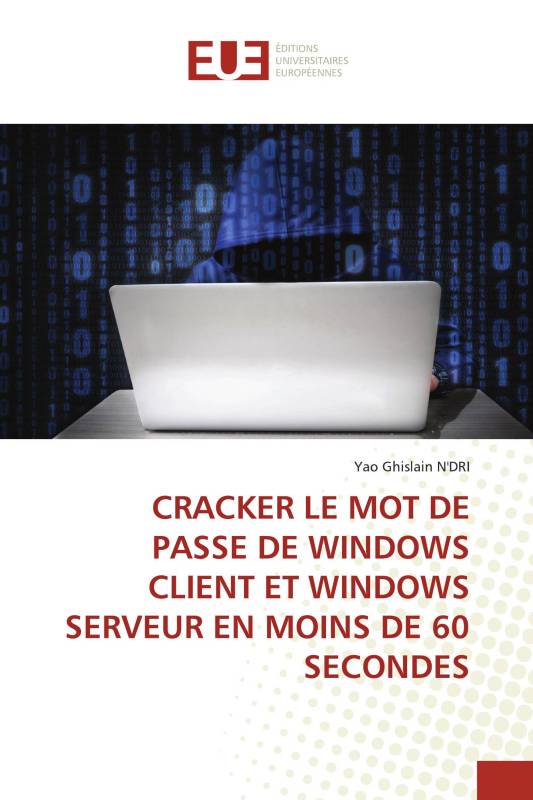 EUE ÉDITIONS UNIVERSITAIRES EUROPÉENNES

Yao Ghislain N'DRI

CRACKER LE MOT DE PASSE DE WINDOWS CLIENT ET WINDOWS SERVEUR EN MOINS DE 60 SECONDES